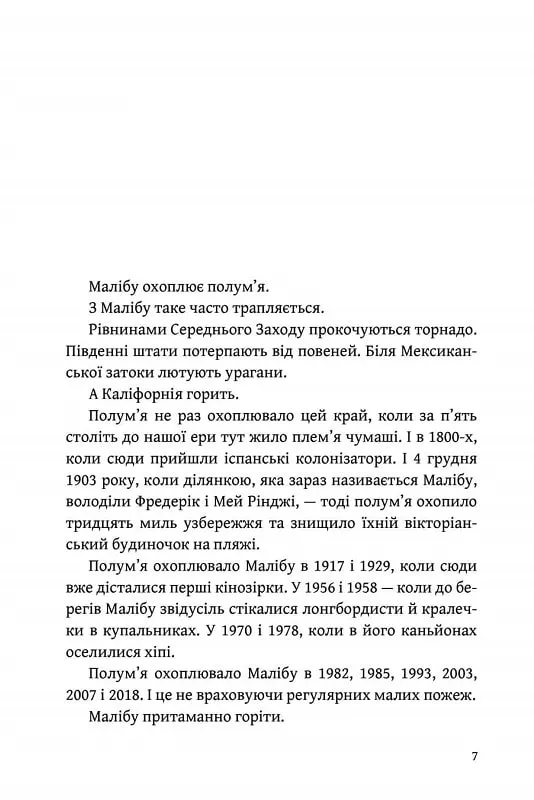 Малібу охоплює полум'я.

З Малібу таке часто трапляється.

Рівнинами Середнього Заходу прокочуються торнадо. Південні штати потерпають від повеней. Біля Мексиканської затоки лютують урагани.

А Каліфорнія горить.

Полум'я не раз охоплювало цей край, коли за п'ять століть до нашої ери тут жило плем'я чумаші. І в 1800-х, коли сюди прийшли іспанські колонізатори. І 4 грудня 1903 року, коли ділянкою, яка зараз називається Малібу, володіли Фредерік і Мей Рінджі, — тоді полум'я охопило тридцять миль узбережжя та знищило їхній вікторіанський будиночок на пляжі.

Полум'я охоплювало Малібу в 1917 і 1929, коли сюди вже дісталися перші кінозірки. У 1956 і 1958 — коли до берегів Малібу звідусіль стікалися лонгбордисти й кралечки в купальниках. У 1970 і 1978, коли в його каньйонах оселилися хіпі.

Полум'я охоплювало Малібу в 1982, 1985, 1993, 2003, 2007 і 2018. І це не враховуючи регулярних малих пожеж.

Малібу притаманно горіти.

7